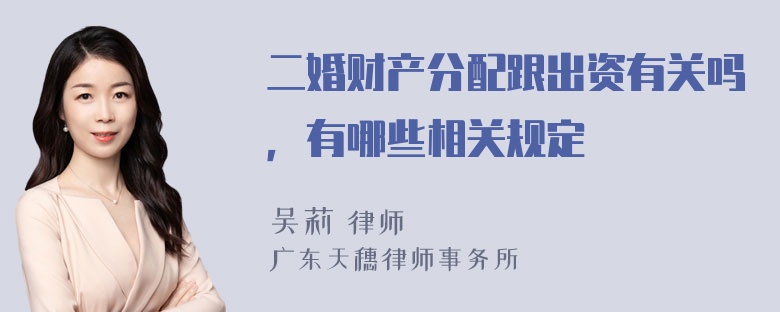 二婚财产分配跟出资有关吗，有哪些相关规定

吴莉 律师
广东天穗律师事务所